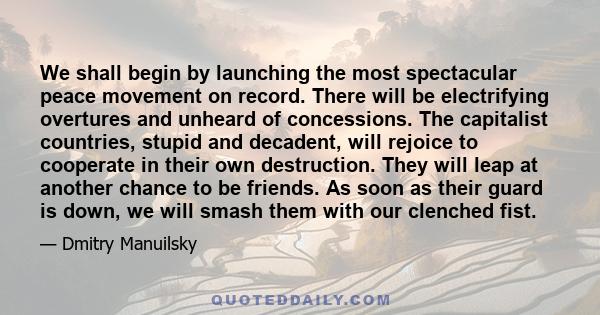 We shall begin by launching the most spectacular peace movement on record. There will be electrifying overtures and unheard of concessions. The capitalist countries, stupid and decadent, will rejoice to cooperate in their own destruction. They will leap at another chance to be friends. As soon as their guard is down, we will smash them with our clenched fist.

— Dmitry Manuilsky

QUOTEDDAILY.COM